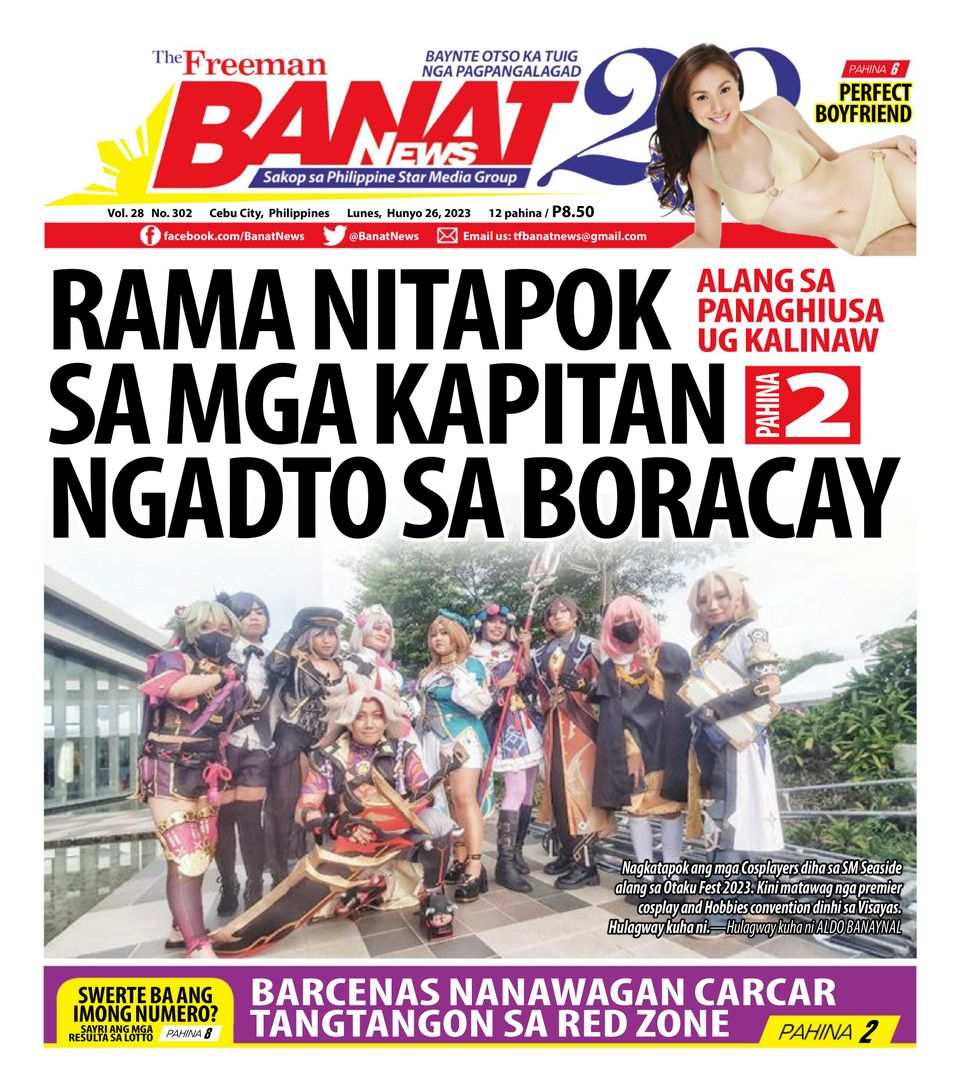 The Freeman
BANAT News
BAYNTE OTSO KA TUIG NGA PAGPANGALAGAD
28
Sakop sa Philippine Star Media Group
PAHINA 6
PERFECT BOYFRIEND
Vol. 28 No. 302 Cebu City, Philippines Lunes, Hunyo 26, 2023 12 pahina / P8.50
facebook.com/BanatNews @BanatNews Email us: tfbanatnews@gmail.com

RAMA NITAPOK SA MGA KAPITAN NGADTO SA BORACAY
ALANG SA PANAGHIUSA UG KALINAW
PAHINA 2

Nagkatapok ang mga Cosplayers diha sa SM Seaside alang sa Otaku Fest 2023. Kini matawag nga premier cosplay and Hobbies convention dinhi sa Visayas. Hulagway kuha ni.—Hulagway kuha ni ALDO BANAYNAL

SWERTE BA ANG IMONG NUMERO?
SAYRI ANG MGA RESULTA SA LOTTO PAHINA 8
BARCENAS NANAWAGAN CARCAR TANGTANGON SA RED ZONE
PAHINA 2